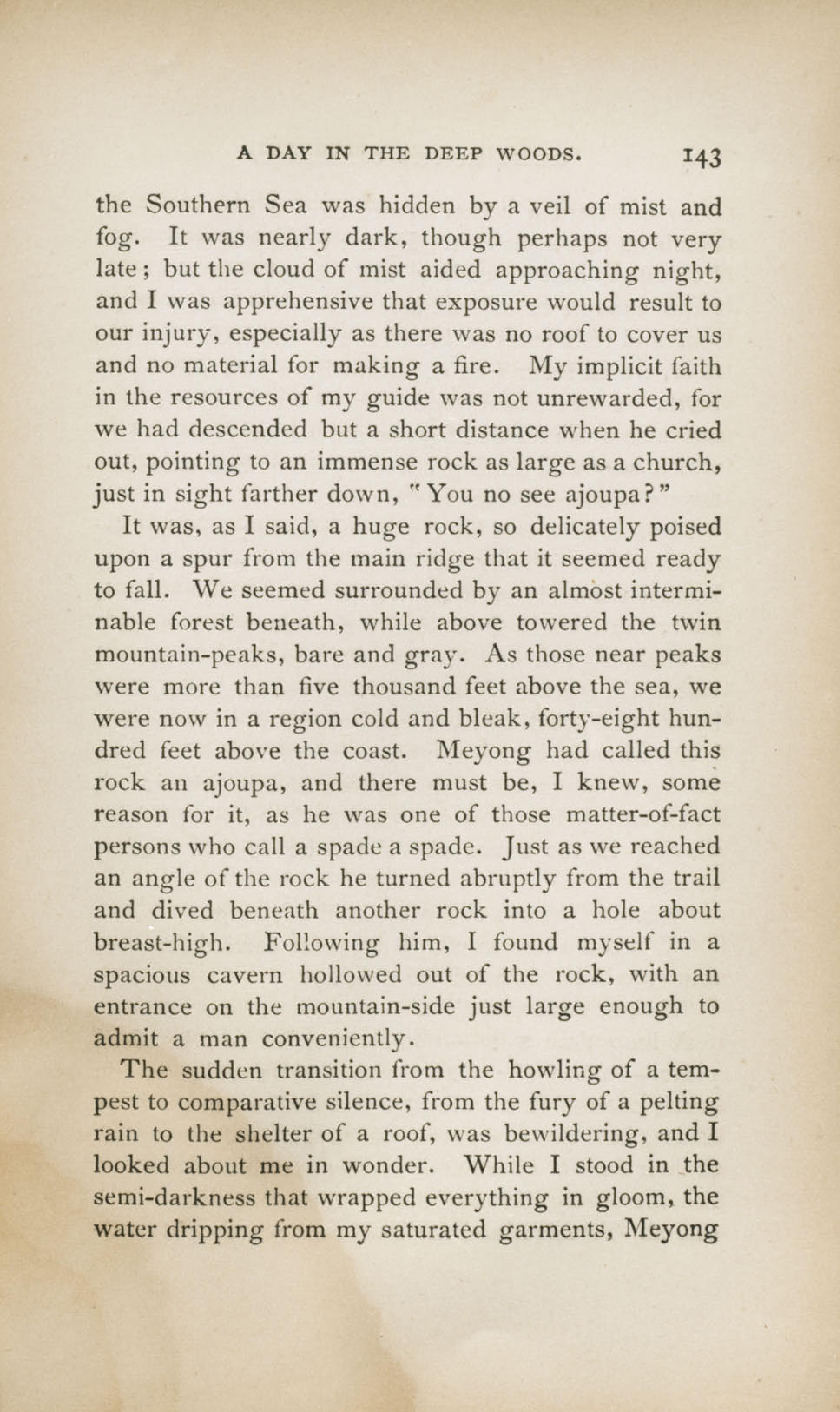 A DAY IN THE DEEP WOODS. 143

the Southern Sea was hidden by a veil of mist and fog. It was nearly dark, though perhaps not very late; but the cloud of mist aided approaching night, and I was apprehensive that exposure would result to our injury, especially as there was no roof to cover us and no material for making a fire. My implicit faith in the resources of my guide was not unrewarded, for we had descended but a short distance when he cried out, pointing to an immense rock as large as a church, just in sight farther down, "You no see ajoupa?"

It was, as I said, a huge rock, so delicately poised upon a spur from the main ridge that it seemed ready to fall. We seemed surrounded by an almost interminable forest beneath, while above towered the twin mountain-peaks, bare and gray. As those near peaks were more than five thousand feet above the sea, we were now in a region cold and bleak, forty-eight hundred feet above the coast. Meyong had called this rock an ajoupa, and there must be, I knew, some reason for it, as he was one of those matter-of-fact persons who call a spade a spade. Just as we reached an angle of the rock he turned abruptly from the trail and dived beneath another rock into a hole about breast-high. Following him, I found myself in a spacious cavern hollowed out of the rock, with an entrance on the mountain-side just large enough to admit a man conveniently.

The sudden transition from the howling of a tempest to comparative silence, from the fury of a pelting rain to the shelter of a roof, was bewildering, and I looked about me in wonder. While I stood in the semi-darkness that wrapped everything in gloom, the water dripping from my saturated garments, Meyong